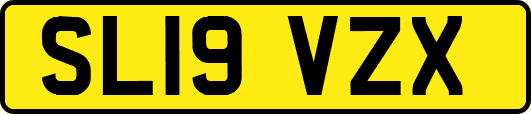 SL19 VZX